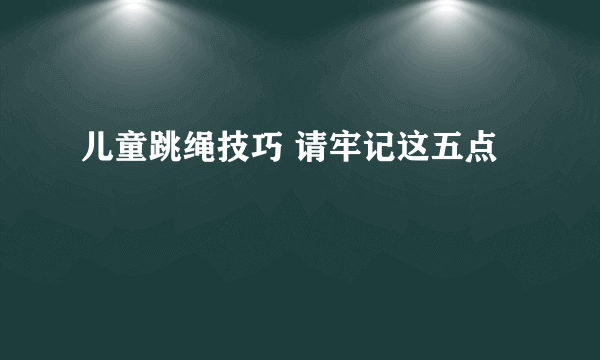 儿童跳绳技巧 请牢记这五点